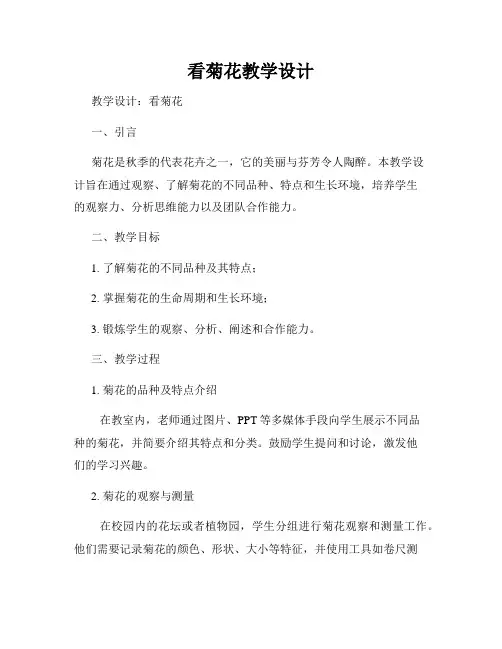 看菊花教学设计

教学设计：看菊花

一、引言

菊花是秋季的代表花卉之一，它的美丽与芬芳令人陶醉。本教学设计旨在通过观察、了解菊花的不同品种、特点和生长环境，培养学生的观察力、分析思维能力以及团队合作能力。

二、教学目标

1. 了解菊花的不同品种及其特点；

2. 掌握菊花的生命周期和生长环境；

3. 锻炼学生的观察、分析、阐述和合作能力。

三、教学过程

1. 菊花的品种及特点介绍

在教室内，老师通过图片、PPT 等多媒体手段向学生展示不同品种的菊花，并简要介绍其特点和分类。鼓励学生提问和讨论，激发他们的学习兴趣。

2. 菊花的观察与测量

在校园内的花坛或者植物园，学生分组进行菊花观察和测量工作。他们需要记录菊花的颜色、形状、大小等特征，并使用工具如卷尺测